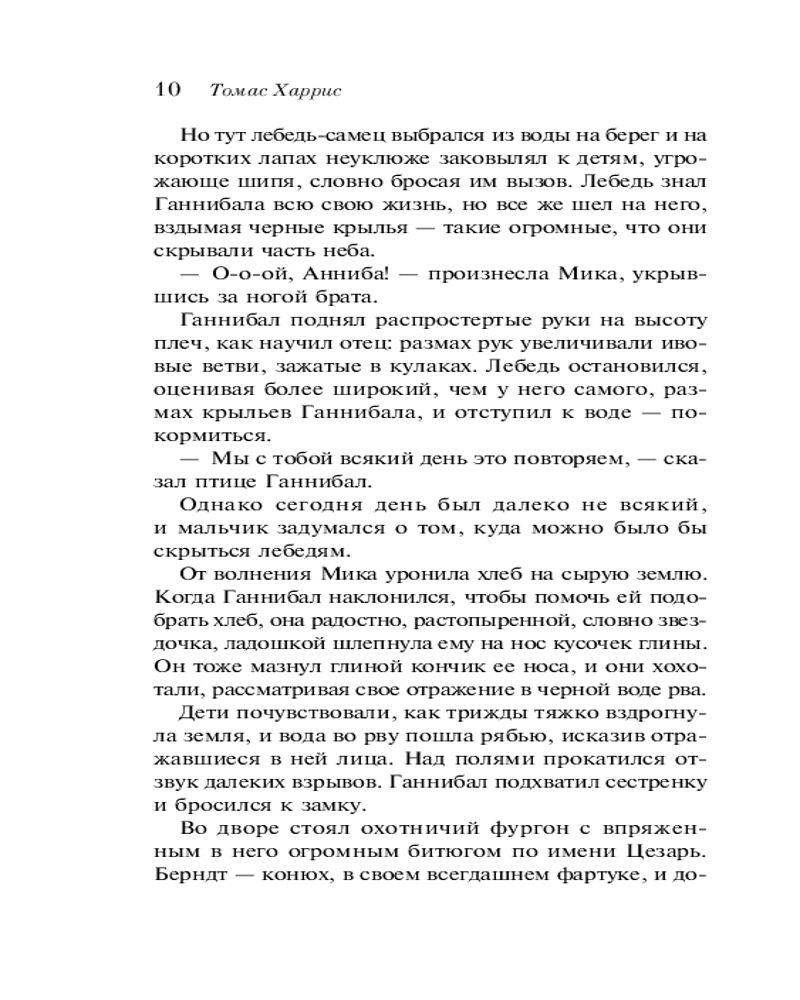 10 Томас Харрис

Но тут лебедь-самец выбрался из воды на берег и на коротких лапах неуклюже заковылял к детям, угрожающе шипя, словно бросая им вызов. Лебедь знал Ганнибала всю свою жизнь, но все же шел на него, вздымая черные крылья — такие огромные, что они скрывали часть неба.

— О-о-ой, Анниба! — произнесла Мика, укрывшись за ногой брата.

Ганнибал поднял распростертые руки на высоту плеч, как научил отец: размах рук увеличивали ивовые ветви, зажатые в кулаках. Лебедь остановился, оценивая более широкий, чем у него самого, размах крыльев Ганнибала, и отступил к воде — покормиться.

— Мы с тобой всякий день это повторяем, — сказал птице Ганнибал.

Однако сегодня день был далеко не всякий, и мальчик задумался о том, куда можно было бы скрыться лебедям.

От волнения Мика уронила хлеб на сырую землю. Когда Ганнибал наклонился, чтобы помочь ей подобрать хлеб, она радостно, растопыренной, словно звездочка, ладошкой шлепнула ему на нос кусочек глины. Он тоже мазнул глиной кончик ее носа, и они хохотали, рассматривая свое отражение в черной воде рва.

Дети почувствовали, как трижды тяжко вздрогнула земля, и вода во рву пошла рябью, исказив отражавшиеся в ней лица. Над полями прокатился отзвук далеких взрывов. Ганнибал подхватил сестренку и бросился к замку.

Во дворе стоял охотничий фургон с впряженным в него огромным битюгом по имени Цезарь. Берндт — конюх, в своем всегдашнем фартуке, и до-